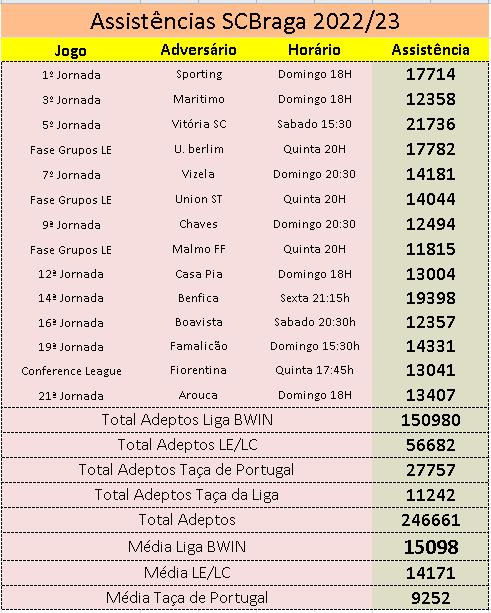 Assistências SCBraga 2022/23

| Jogo | Adversário | Horário | Assistência |
|---|---|---|---|
| 1º Jornada | Sporting | Domingo 18H | 17714 |
| 3º Jornada | Maritimo | Domingo 18H | 12358 |
| 5º Jornada | Vitória SC | Sabado 15:30 | 21736 |
| Fase Grupos LE | U. berlim | Quinta 20H | 17782 |
| 7º Jornada | Vizela | Domingo 20:30 | 14181 |
| Fase Grupos LE | Union ST | Quinta 20H | 14044 |
| 9ª Jornada | Chaves | Domingo 20:30 | 12494 |
| Fase Grupos LE | Malmo FF | Quinta 20H | 11815 |
| 12ª Jornada | Casa Pia | Domingo 18H | 13004 |
| 14ª Jornada | Benfica | Sexta 21:15h | 19398 |
| 16ª Jornada | Boavista | Sabado 20:30h | 12357 |
| 19ª Jornada | Famalicão | Domingo 15:30h | 14331 |
| Conference League | Fiorentina | Quinta 17:45h | 13041 |
| 21ª Jornada | Arouca | Domingo 18H | 13407 |
| Total Adeptos Liga BWIN | | | 150980 |
| Total Adeptos LE/LC | | | 56682 |
| Total Adeptos Taça de Portugal | | | 27757 |
| Total Adeptos Taça da Liga | | | 11242 |
| Total Adeptos | | | 246661 |
| Média Liga BWIN | | | 15098 |
| Média LE/LC | | | 14171 |
| Média Taça de Portugal | | | 9252 |